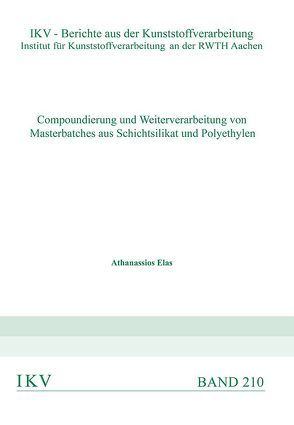 IKV - Berichte aus der Kunststoffverarbeitung
Institut für Kunststoffverarbeitung an der RWTH Aachen

Compoundierung und Weiterverarbeitung von Masterbatches aus Schichtsilikat und Polyethylen

Athanassios Elas

IKV

BAND 210